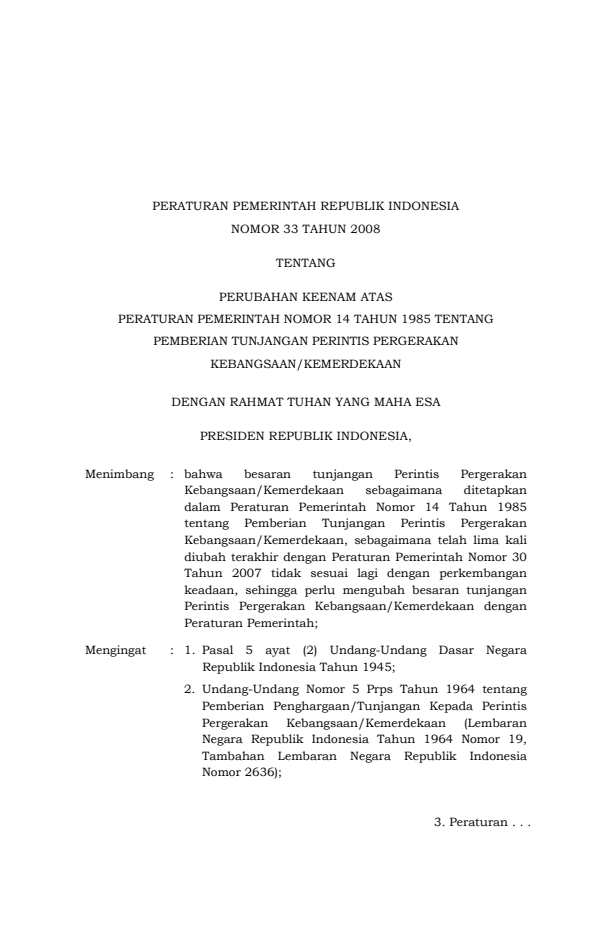 PERATURAN PEMERINTAH REPUBLIK INDONESIA
NOMOR 33 TAHUN 2008

TENTANG

PERUBAHAN KEENAM ATAS
PERATURAN PEMERINTAH NOMOR 14 TAHUN 1985 TENTANG
PEMBERIAN TUNJANGAN PERINTIS PERGERAKAN
KEBANGSAAN/KEMERDEKAAN

DENGAN RAHMAT TUHAN YANG MAHA ESA

PRESIDEN REPUBLIK INDONESIA,

Menimbang : bahwa besaran tunjangan Perintis Pergerakan Kebangsaan/Kemerdekaan sebagaimana ditetapkan dalam Peraturan Pemerintah Nomor 14 Tahun 1985 tentang Pemberian Tunjangan Perintis Pergerakan Kebangsaan/Kemerdekaan, sebagaimana telah lima kali diubah terakhir dengan Peraturan Pemerintah Nomor 30 Tahun 2007 tidak sesuai lagi dengan perkembangan keadaan, sehingga perlu mengubah besaran tunjangan Perintis Pergerakan Kebangsaan/Kemerdekaan dengan Peraturan Pemerintah;

Mengingat : 1. Pasal 5 ayat (2) Undang-Undang Dasar Negara Republik Indonesia Tahun 1945;

2. Undang-Undang Nomor 5 Prps Tahun 1964 tentang Pemberian Penghargaan/Tunjangan Kepada Perintis Pergerakan Kebangsaan/Kemerdekaan (Lembaran Negara Republik Indonesia Tahun 1964 Nomor 19, Tambahan Lembaran Negara Republik Indonesia Nomor 2636);

3. Peraturan . . .